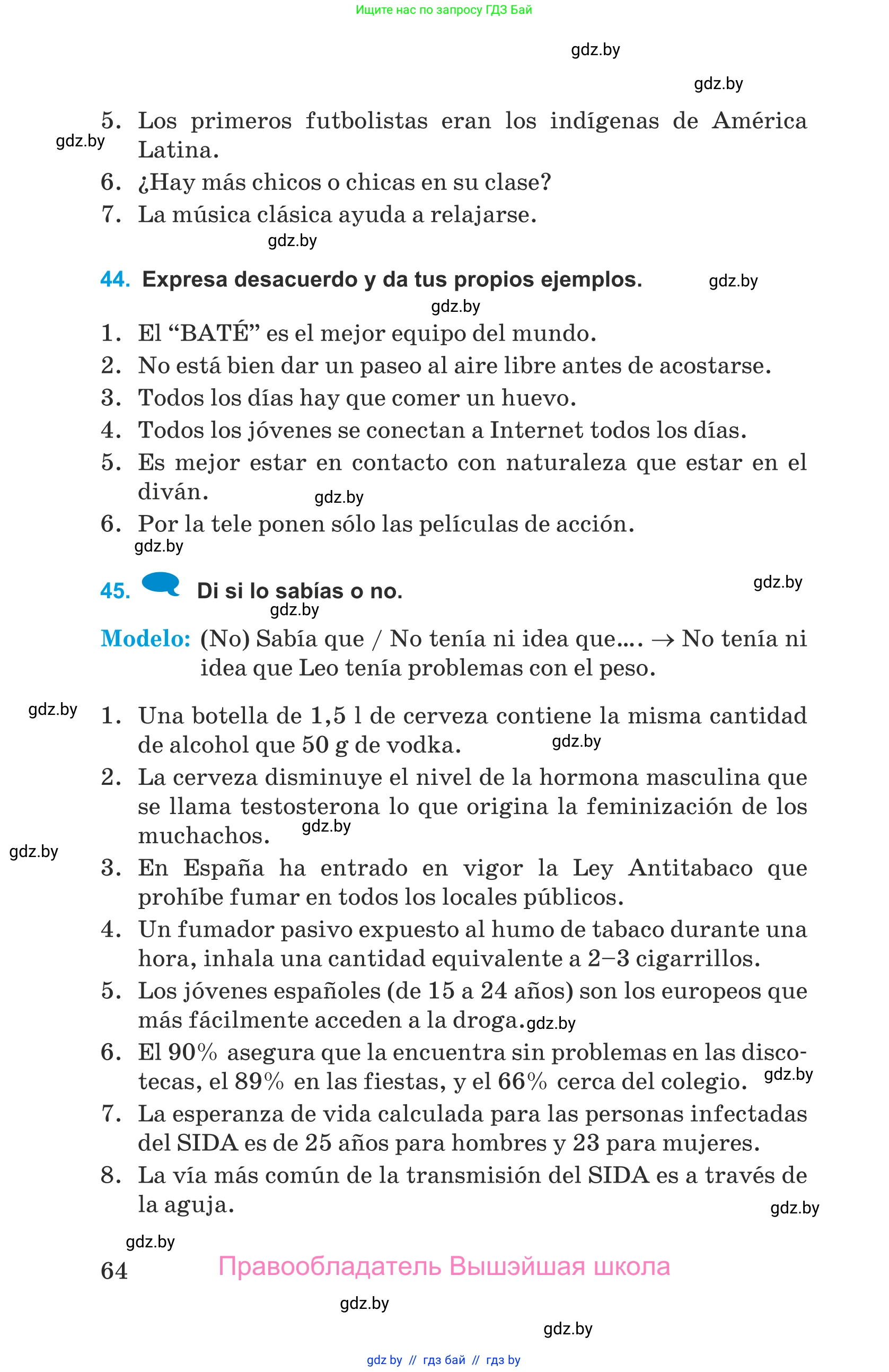 Ищите нас по запросу ГДЗ Бай

gdz.by

gdz.by

5. Los primeros futbolistas eran los indígenas de América Latina.

gdz.by

6. ¿Hay más chicos o chicas en su clase?

7. La música clásica ayuda a relajarse.

gdz.by

44. Expresa desacuerdo y da tus propios ejemplos.

gdz.by

gdz.by

1. El “BATÉ” es el mejor equipo del mundo.

2. No está bien dar un paseo al aire libre antes de acostarse.

3. Todos los días hay que comer un huevo.

4. Todos los jóvenes se conectan a Internet todos los días.

5. Es mejor estar en contacto con naturaleza que estar en el diván.

gdz.by

6. Por la tele ponen sólo las películas de acción.

gdz.by

45. Di si lo sabías o no.

gdz.by

gdz.by

Modelo: (No) Sabía que / No tenía ni idea que.... → No tenía ni idea que Leo tenía problemas con el peso.

gdz.by

1. Una botella de 1,5 l de cerveza contiene la misma cantidad de alcohol que 50 g de vodka.

gdz.by

2. La cerveza disminuye el nivel de la hormona masculina que se llama testosterona lo que origina la feminización de los muchachos.

gdz.by

gdz.by

3. En España ha entrado en vigor la Ley Antitabaco que prohíbe fumar en todos los locales públicos.

4. Un fumador pasivo expuesto al humo de tabaco durante una hora, inhala una cantidad equivalente a 2–3 cigarrillos.

5. Los jóvenes españoles (de 15 a 24 años) son los europeos que más fácilmente acceden a la droga.

gdz.by

6. El 90% asegura que la encuentra sin problemas en las discotecas, el 89% en las fiestas, y el 66% cerca del colegio.

gdz.by

7. La esperanza de vida calculada para las personas infectadas del SIDA es de 25 años para hombres y 23 para mujeres.

8. La vía más común de la transmisión del SIDA es a través de la aguja.

gdz.by

gdz.by

64 Правообладатель Вышэйшая школа

gdz.by

gdz.by

gdz by // гдз бай // гдз by